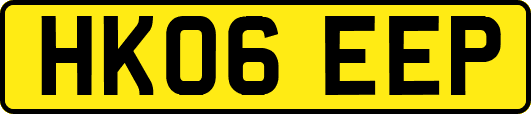 HK06 EEP